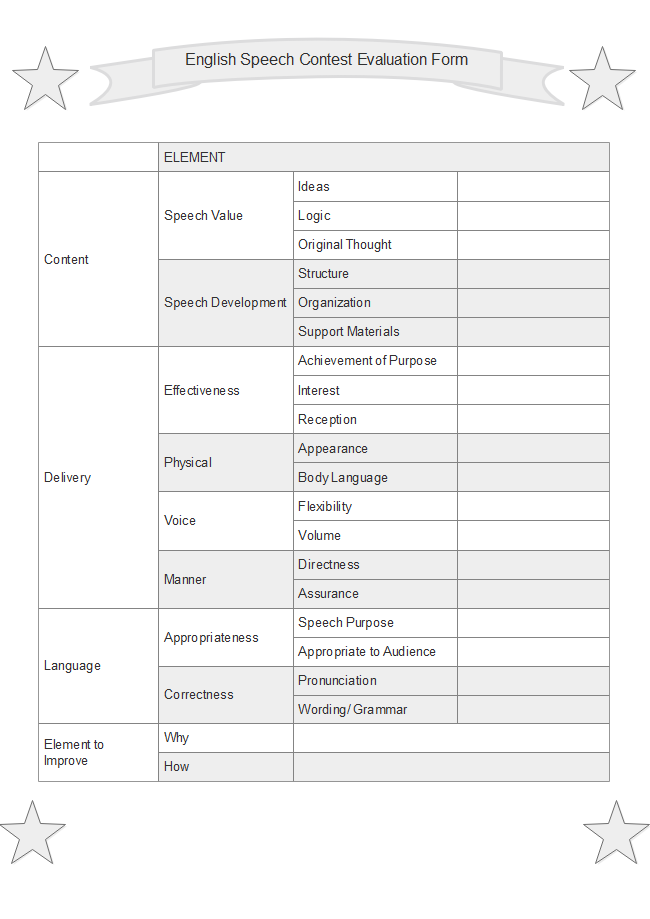 English Speech Contest Evaluation Form

| | ELEMENT | | |
|---|---|---|---|
| Content | Speech Value | Ideas | |
| | | Logic | |
| | | Original Thought | |
| | Speech Development | Structure | |
| | | Organization | |
| | | Support Materials | |
| Delivery | Effectiveness | Achievement of Purpose | |
| | | Interest | |
| | | Reception | |
| | Physical | Appearance | |
| | | Body Language | |
| | Voice | Flexibility | |
| | | Volume | |
| | Manner | Directness | |
| | | Assurance | |
| Language | Appropriateness | Speech Purpose | |
| | | Appropriate to Audience | |
| | Correctness | Pronunciation | |
| | | Wording/ Grammar | |
| Element to Improve | Why | | |
| | How | | |